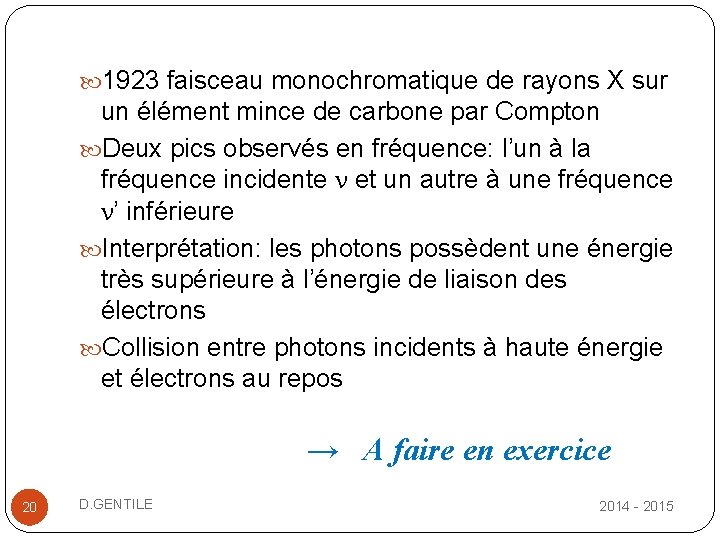 1923 faisceau monochromatique de rayons X sur un élément mince de carbone par Compton

Deux pics observés en fréquence: l'un à la fréquence incidente $\nu$ et un autre à une fréquence $\nu'$ inférieure

Interprétation: les photons possèdent une énergie très supérieure à l'énergie de liaison des électrons

Collision entre photons incidents à haute énergie et électrons au repos

→ A faire en exercice

20

D.GENTILE

2014 - 2015